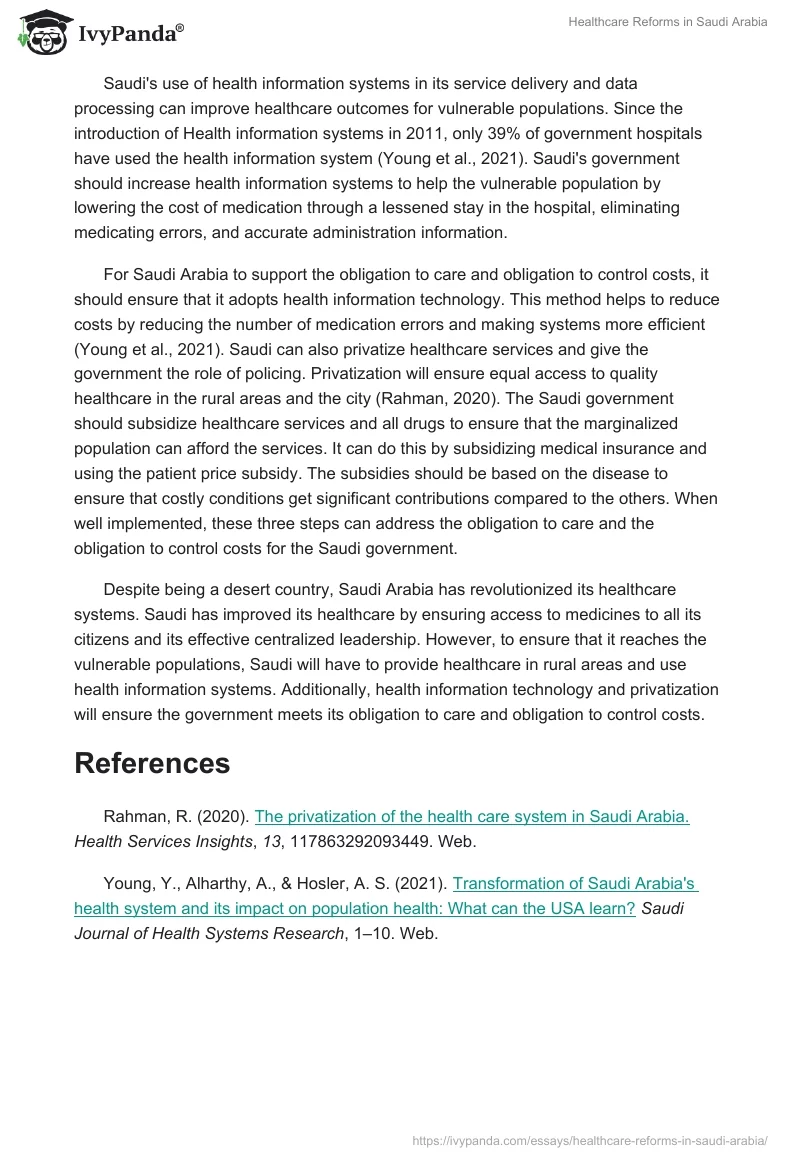 IvyPanda®

Healthcare Reforms in Saudi Arabia

Saudi's use of health information systems in its service delivery and data processing can improve healthcare outcomes for vulnerable populations. Since the introduction of Health information systems in 2011, only 39% of government hospitals have used the health information system (Young et al., 2021). Saudi's government should increase health information systems to help the vulnerable population by lowering the cost of medication through a lessened stay in the hospital, eliminating medicating errors, and accurate administration information.

For Saudi Arabia to support the obligation to care and obligation to control costs, it should ensure that it adopts health information technology. This method helps to reduce costs by reducing the number of medication errors and making systems more efficient (Young et al., 2021). Saudi can also privatize healthcare services and give the government the role of policing. Privatization will ensure equal access to quality healthcare in the rural areas and the city (Rahman, 2020). The Saudi government should subsidize healthcare services and all drugs to ensure that the marginalized population can afford the services. It can do this by subsidizing medical insurance and using the patient price subsidy. The subsidies should be based on the disease to ensure that costly conditions get significant contributions compared to the others. When well implemented, these three steps can address the obligation to care and the obligation to control costs for the Saudi government.

Despite being a desert country, Saudi Arabia has revolutionized its healthcare systems. Saudi has improved its healthcare by ensuring access to medicines to all its citizens and its effective centralized leadership. However, to ensure that it reaches the vulnerable populations, Saudi will have to provide healthcare in rural areas and use health information systems. Additionally, health information technology and privatization will ensure the government meets its obligation to care and obligation to control costs.

References

Rahman, R. (2020). The privatization of the health care system in Saudi Arabia. Health Services Insights, 13, 117863292093449. Web.

Young, Y., Alharthy, A., & Hosler, A. S. (2021). Transformation of Saudi Arabia's health system and its impact on population health: What can the USA learn? Saudi Journal of Health Systems Research, 1–10. Web.

https://ivypanda.com/essays/healthcare-reforms-in-saudi-arabia/